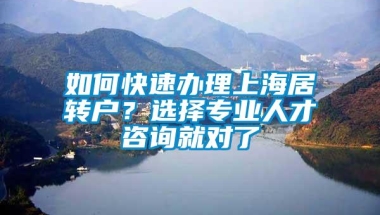 如何快速办理上海居转户？选择专业人才咨询就对了